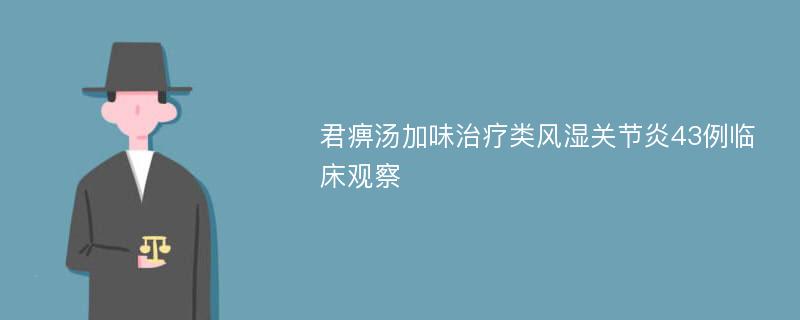 君痹汤加味治疗类风湿关节炎43例临床观察